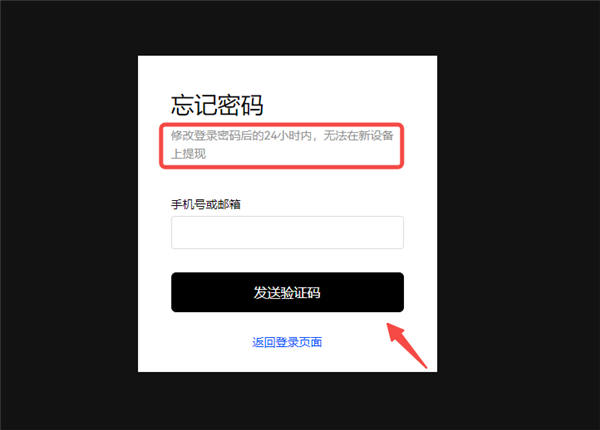 忘记密码

修改登录密码后的24小时内，无法在新设备上提现

手机号或邮箱

发送验证码

返回登录页面